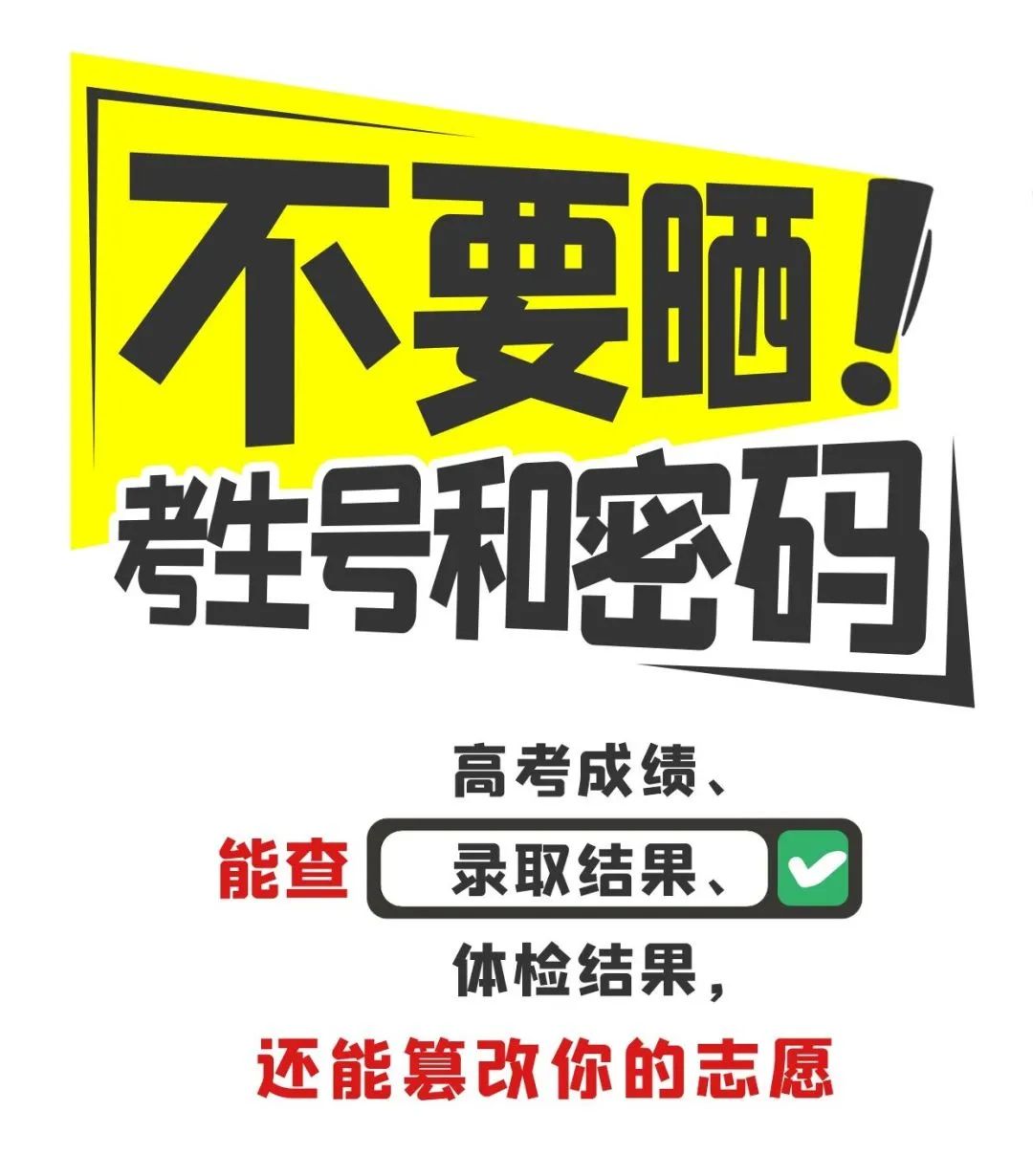 不要晒！
考生号和密码

高考成绩、
能查 录取结果、
体检结果，
还能篡改你的志愿